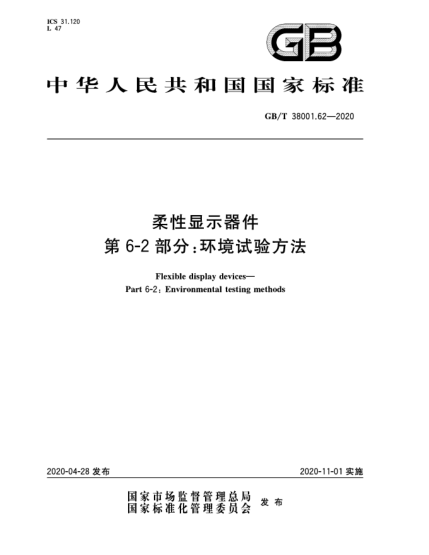 ICS 31.120
L 47

GB

中华人民共和国国家标准

GB/T 38001.62—2020

柔性显示器件
第 6-2 部分：环境试验方法

Flexible display devices—
Part 6-2: Environmental testing methods

2020-04-28 发布

2020-11-01 实施

国家市场监督管理总局
国家标准化管理委员会
发布